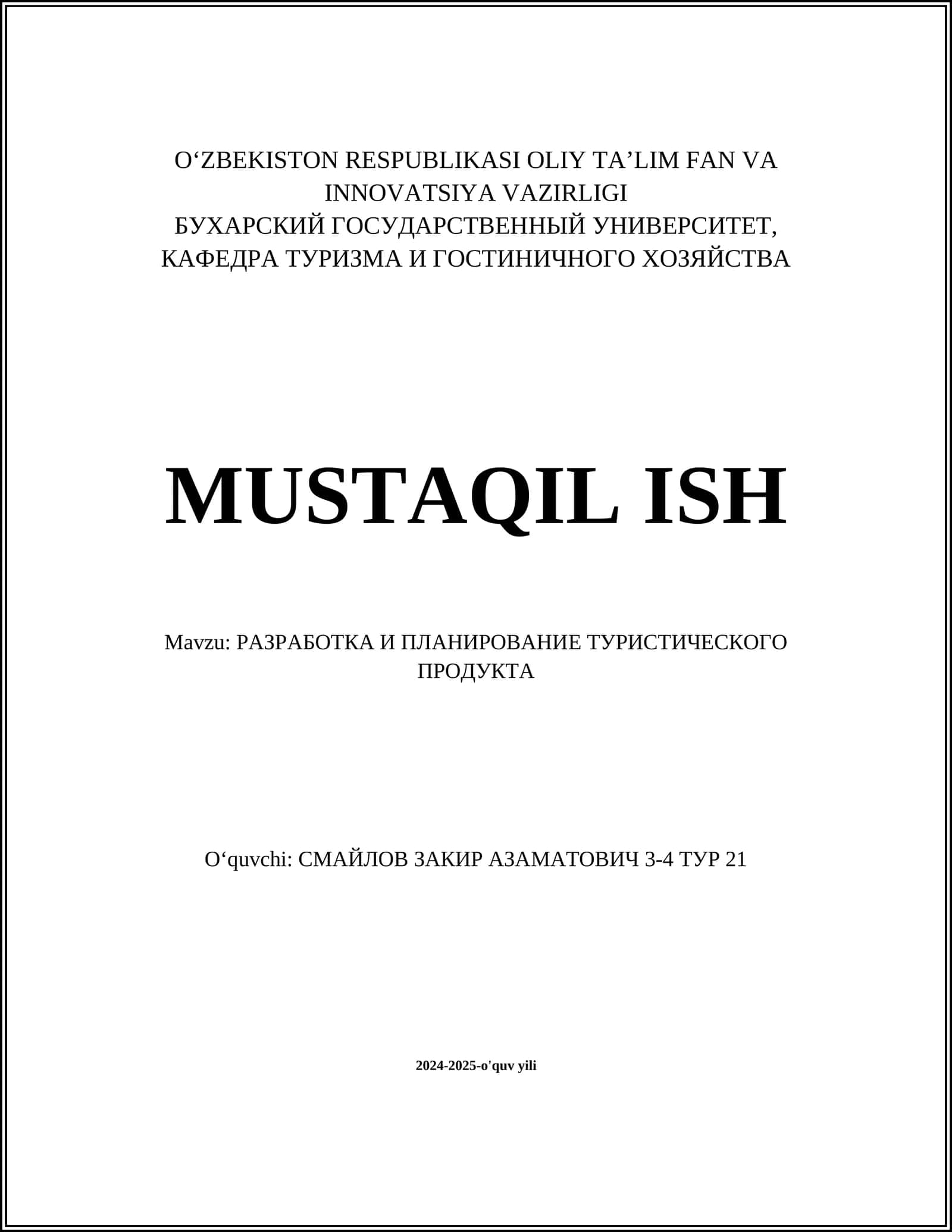 O‘ZBEKISTON RESPUBLIKASI OLIY TA’LIM FAN VA INNOVATSIYA VAZIRLIGI
БУХАРСКИЙ ГОСУДАРСТВЕННЫЙ УНИВЕРСИТЕТ, КАФЕДРА ТУРИЗМА И ГОСТИНИЧНОГО ХОЗЯЙСТВА

MUSTAQIL ISH

Mavzu: РАЗРАБОТКА И ПЛАНИРОВАНИЕ ТУРИСТИЧЕСКОГО ПРОДУКТА

O‘quvchi: СМАЙЛОВ ЗАКИР АЗАМАТОВИЧ 3-4 ТУР 21

2024-2025-o'quv yili